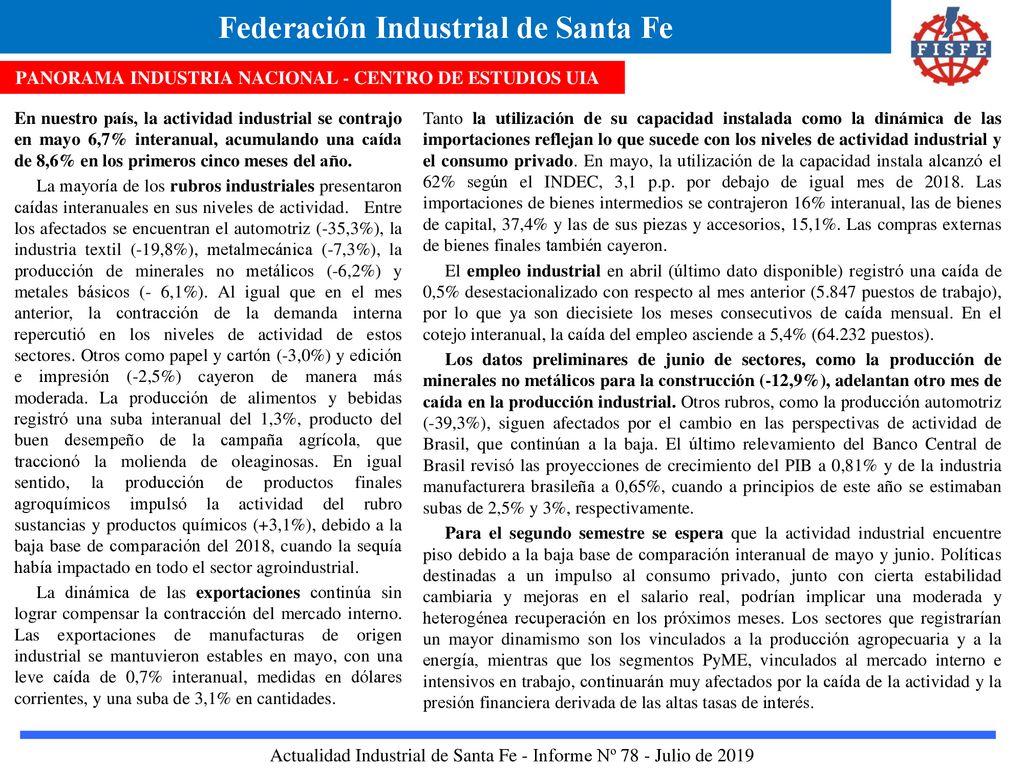 Federación Industrial de Santa Fe

FISFE

PANORAMA INDUSTRIA NACIONAL - CENTRO DE ESTUDIOS UIA

En nuestro país, la actividad industrial se contrajo en mayo 6,7% interanual, acumulando una caída de 8,6% en los primeros cinco meses del año.

La mayoría de los rubros industriales presentaron caídas interanuales en sus niveles de actividad. Entre los afectados se encuentran el automotriz (-35,3%), la industria textil (-19,8%), metalmecánica (-7,3%), la producción de minerales no metálicos (-6,2%) y metales básicos (- 6,1%). Al igual que en el mes anterior, la contracción de la demanda interna repercutió en los niveles de actividad de estos sectores. Otros como papel y cartón (-3,0%) y edición e impresión (-2,5%) cayeron de manera más moderada. La producción de alimentos y bebidas registró una suba interanual del 1,3%, producto del buen desempeño de la campaña agrícola, que traccionó la molienda de oleaginosas. En igual sentido, la producción de productos finales agroquímicos impulsó la actividad del rubro sustancias y productos químicos (+3,1%), debido a la baja base de comparación del 2018, cuando la sequía había impactado en todo el sector agroindustrial.

La dinámica de las exportaciones continúa sin lograr compensar la contracción del mercado interno. Las exportaciones de manufacturas de origen industrial se mantuvieron estables en mayo, con una leve caída de 0,7% interanual, medidas en dólares corrientes, y una suba de 3,1% en cantidades.

Tanto la utilización de su capacidad instalada como la dinámica de las importaciones reflejan lo que sucede con los niveles de actividad industrial y el consumo privado. En mayo, la utilización de la capacidad instala alcanzó el 62% según el INDEC, 3,1 p.p. por debajo de igual mes de 2018. Las importaciones de bienes intermedios se contrajeron 16% interanual, las de bienes de capital, 37,4% y las de sus piezas y accesorios, 15,1%. Las compras externas de bienes finales también cayeron.

El empleo industrial en abril (último dato disponible) registró una caída de 0,5% desestacionalizado con respecto al mes anterior (5.847 puestos de trabajo), por lo que ya son diecisiete los meses consecutivos de caída mensual. En el cotejo interanual, la caída del empleo asciende a 5,4% (64.232 puestos).

Los datos preliminares de junio de sectores, como la producción de minerales no metálicos para la construcción (-12,9%), adelantan otro mes de caída en la producción industrial. Otros rubros, como la producción automotriz (-39,3%), siguen afectados por el cambio en las perspectivas de actividad de Brasil, que continúan a la baja. El último relevamiento del Banco Central de Brasil revisó las proyecciones de crecimiento del PIB a 0,81% y de la industria manufacturera brasileña a 0,65%, cuando a principios de este año se estimaban subas de 2,5% y 3%, respectivamente.

Para el segundo semestre se espera que la actividad industrial encuentre piso debido a la baja base de comparación interanual de mayo y junio. Políticas destinadas a un impulso al consumo privado, junto con cierta estabilidad cambiaria y mejoras en el salario real, podrían implicar una moderada y heterogénea recuperación en los próximos meses. Los sectores que registrarían un mayor dinamismo son los vinculados a la producción agropecuaria y a la energía, mientras que los segmentos PyME, vinculados al mercado interno e intensivos en trabajo, continuarán muy afectados por la caída de la actividad y la presión financiera derivada de las altas tasas de interés.

Actualidad Industrial de Santa Fe - Informe Nº 78 - Julio de 2019